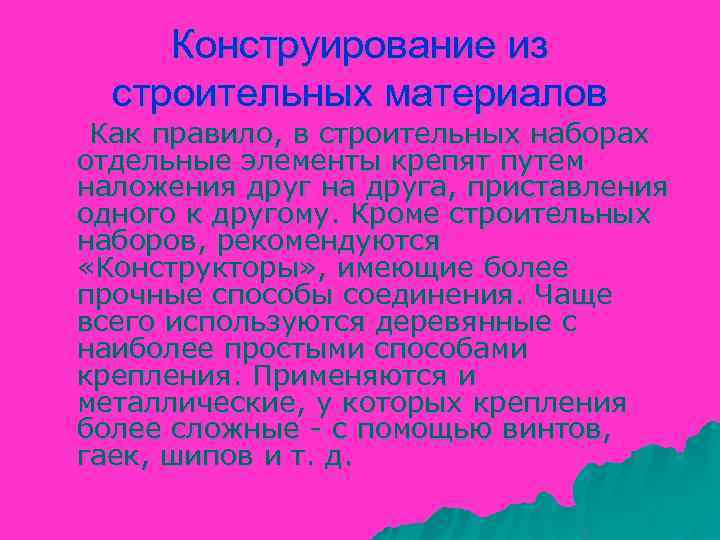 Конструирование из строительных материалов

Как правило, в строительных наборах отдельные элементы крепят путем наложения друг на друга, приставления одного к другому. Кроме строительных наборов, рекомендуются «Конструкторы», имеющие более прочные способы соединения. Чаще всего используются деревянные с наиболее простыми способами крепления. Применяются и металлические, у которых крепления более сложные - с помощью винтов, гаек, шипов и т. д.